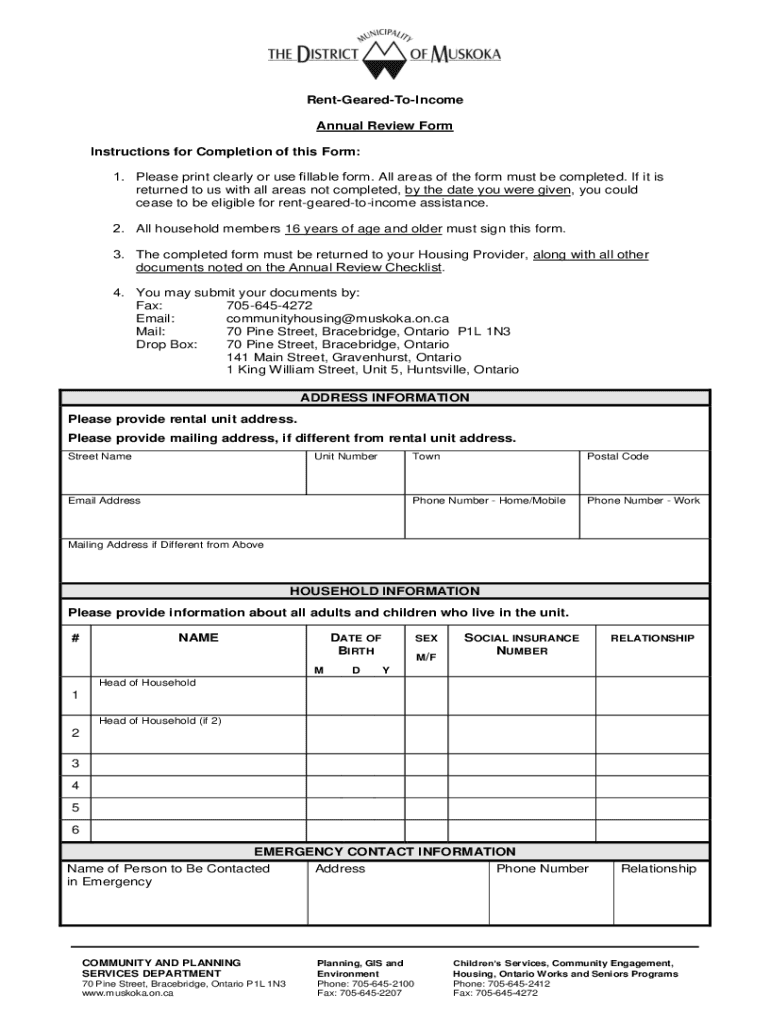 MUNICIPALITY
THE DISTRICT OF MUSKOKA

Rent-Geared-To-Income

Annual Review Form

Instructions for Completion of this Form:

1. Please print clearly or use fillable form. All areas of the form must be completed. If it is returned to us with all areas not completed, by the date you were given, you could cease to be eligible for rent-geared-to-income assistance.

2. All household members 16 years of age and older must sign this form.

3. The completed form must be returned to your Housing Provider, along with all other documents noted on the Annual Review Checklist.

4. You may submit your documents by:
Fax: 705-645-4272
Email: communityhousing@muskoka.on.ca
Mail: 70 Pine Street, Bracebridge, Ontario P1L 1N3
Drop Box: 70 Pine Street, Bracebridge, Ontario
141 Main Street, Gravenhurst, Ontario
1 King William Street, Unit 5, Huntsville, Ontario

ADDRESS INFORMATION

Please provide rental unit address.
Please provide mailing address, if different from rental unit address.

| Street Name | Unit Number | Town | Postal Code |
|---|---|---|---|
| Email Address | | Phone Number - Home/Mobile | Phone Number - Work |
| Mailing Address if Different from Above | | | |

HOUSEHOLD INFORMATION

Please provide information about all adults and children who live in the unit.

| # | NAME | DATE OF BIRTH M D Y | SEX M/F | SOCIAL INSURANCE NUMBER | RELATIONSHIP |
|---|---|---|---|---|---|
| 1 | Head of Household | | | | |
| 2 | Head of Household (if 2) | | | | |
| 3 | | | | | |
| 4 | | | | | |
| 5 | | | | | |
| 6 | | | | | |

EMERGENCY CONTACT INFORMATION

| Name of Person to Be Contacted in Emergency | Address | Phone Number | Relationship |
|---|---|---|---|
| | | | |

COMMUNITY AND PLANNING SERVICES DEPARTMENT
70 Pine Street, Bracebridge, Ontario P1L 1N3
www.muskoka.on.ca

Planning, GIS and Environment
Phone: 705-645-2100
Fax: 705-645-2207

Children's Services, Community Engagement, Housing, Ontario Works and Seniors Programs
Phone: 705-645-2412
Fax: 705-645-4272